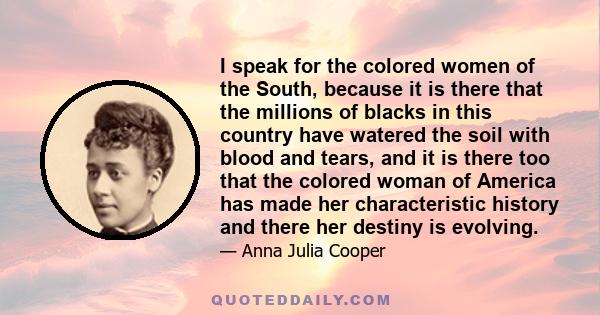 I speak for the colored women of the South, because it is there that the millions of blacks in this country have watered the soil with blood and tears, and it is there too that the colored woman of America has made her characteristic history and there her destiny is evolving.

— Anna Julia Cooper

QUOTEDDAILY.COM